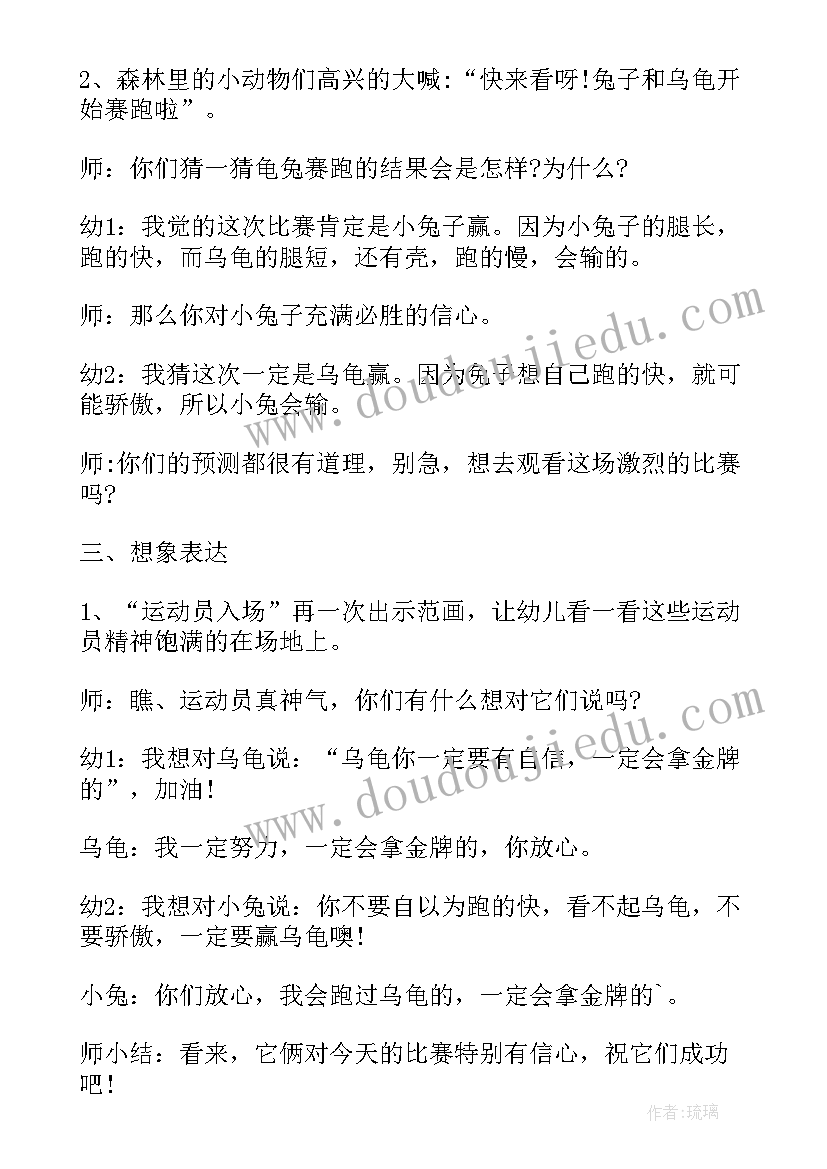 2、森林里的小动物们高兴的大喊：“快来看呀!兔子和乌龟开始赛跑啦”。

师：你们猜一猜龟兔赛跑的结果会是怎样?为什么?

幼1：我觉的这次比赛肯定是小兔子赢。因为小兔子的腿长，跑的快，而乌龟的腿短，还有壳，跑的慢，会输的。

师：那么你对小兔子充满必胜的信心。

幼2：我猜这次一定是乌龟赢。因为兔子想自己跑的快，就可能骄傲，所以小兔会输。

师:你们的预测都很有道理，别急，想去观看这场激烈的比赛吗?

三、想象表达

1、“运动员入场”再一次出示范画，让幼儿看一看这些运动员精神饱满的在场地上。

师：瞧、运动员真神气，你们有什么想对它们说吗?

幼1：我想对乌龟说：“乌龟你一定要有自信，一定会拿金牌的”，加油!

乌龟：我一定努力，一定会拿金牌的，你放心。

幼2：我想对小兔说：你不要自以为跑的快，看不起乌龟，不要骄傲，一定要赢乌龟噢!

小兔：你们放心，我会跑过乌龟的，一定会拿金牌的`。

师小结：看来，它俩对今天的比赛特别有信心，祝它们成功吧!

www.doudoujiedu.com

www.doudoujiedu.com

作者:琉璃